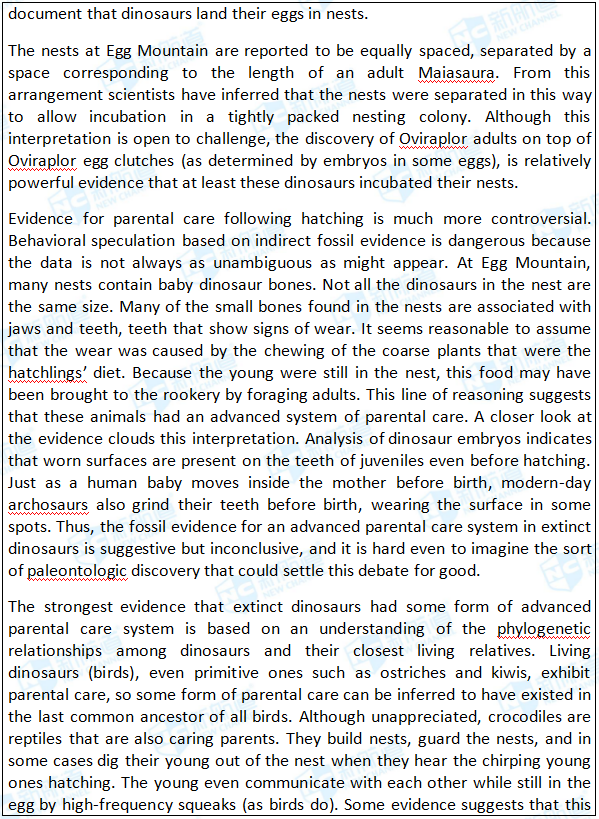 document that dinosaurs land their eggs in nests.

The nests at Egg Mountain are reported to be equally spaced, separated by a space corresponding to the length of an adult Maiasaura. From this arrangement scientists have inferred that the nests were separated in this way to allow incubation in a tightly packed nesting colony. Although this interpretation is open to challenge, the discovery of Oviraplor adults on top of Oviraplor egg clutches (as determined by embryos in some eggs), is relatively powerful evidence that at least these dinosaurs incubated their nests.

Evidence for parental care following hatching is much more controversial. Behavioral speculation based on indirect fossil evidence is dangerous because the data is not always as unambiguous as might appear. At Egg Mountain, many nests contain baby dinosaur bones. Not all the dinosaurs in the nest are the same size. Many of the small bones found in the nests are associated with jaws and teeth, teeth that show signs of wear. It seems reasonable to assume that the wear was caused by the chewing of the coarse plants that were the hatchlings' diet. Because the young were still in the nest, this food may have been brought to the rookery by foraging adults. This line of reasoning suggests that these animals had an advanced system of parental care. A closer look at the evidence clouds this interpretation. Analysis of dinosaur embryos indicates that worn surfaces are present on the teeth of juveniles even before hatching. Just as a human baby moves inside the mother before birth, modern-day archosaurs also grind their teeth before birth, wearing the surface in some spots. Thus, the fossil evidence for an advanced parental care system in extinct dinosaurs is suggestive but inconclusive, and it is hard even to imagine the sort of paleontologic discovery that could settle this debate for good.

The strongest evidence that extinct dinosaurs had some form of advanced parental care system is based on an understanding of the phylogenetic relationships among dinosaurs and their closest living relatives. Living dinosaurs (birds), even primitive ones such as ostriches and kiwis, exhibit parental care, so some form of parental care can be inferred to have existed in the last common ancestor of all birds. Although unappreciated, crocodiles are reptiles that are also caring parents. They build nests, guard the nests, and in some cases dig their young out of the nest when they hear the chirping young ones hatching. The young even communicate with each other while still in the egg by high-frequency squeaks (as birds do). Some evidence suggests that this